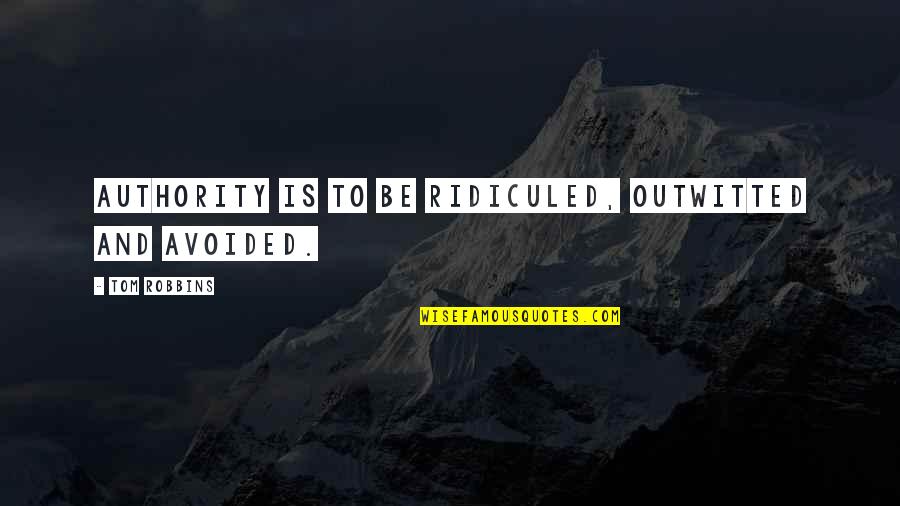 AUTHORITY IS TO BE RIDICULED, OUTWITTED AND AVOIDED.

- TOM ROBBINS

WISEFAMOUSQUOTES.COM